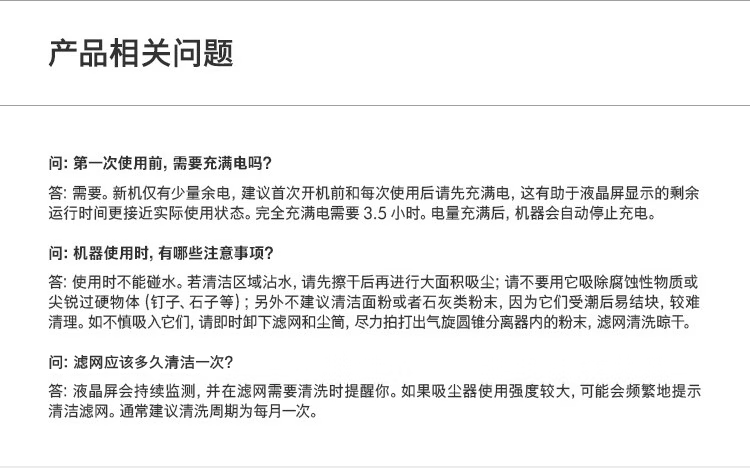 产品相关问题

问: 第一次使用前, 需要充满电吗?

答: 需要。新机仅有少量余电, 建议首次开机前和每次使用后请先充满电, 这有助于液晶屏显示的剩余运行时间更接近实际使用状态。完全充满电需要 3.5 小时。电量充满后, 机器会自动停止充电。

问: 机器使用时, 有哪些注意事项?

答: 使用时不能碰水。若清洁区域沾水, 请先擦干后再进行大面积吸尘; 请不要用它吸除腐蚀性物质或尖锐过硬物体 (钉子、石子等) ; 另外不建议清洁面粉或者石灰类粉末, 因为它们受潮后易结块, 较难清理。如不慎吸入它们, 请即时卸下滤网和尘筒, 尽力拍打出气旋圆锥分离器内的粉末, 滤网清洗晾干。

问: 滤网应该多久清洁一次?

答: 液晶屏会持续监测, 并在滤网需要清洗时提醒你。如果吸尘器使用强度较大, 可能会频繁地提示清洁滤网。通常建议清洗周期为每月一次。